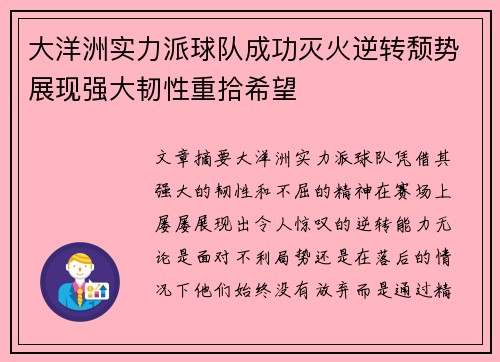 大洋洲实力派球队成功灭火逆转颓势展现强大韧性重拾希望

文章摘要大洋洲实力派球队凭借其强大的韧性和不屈的精神在赛场上屡屡展现出令人惊叹的逆转能力无论是面对不利局势还是在落后的情况下他们始终没有放弃而是通过精